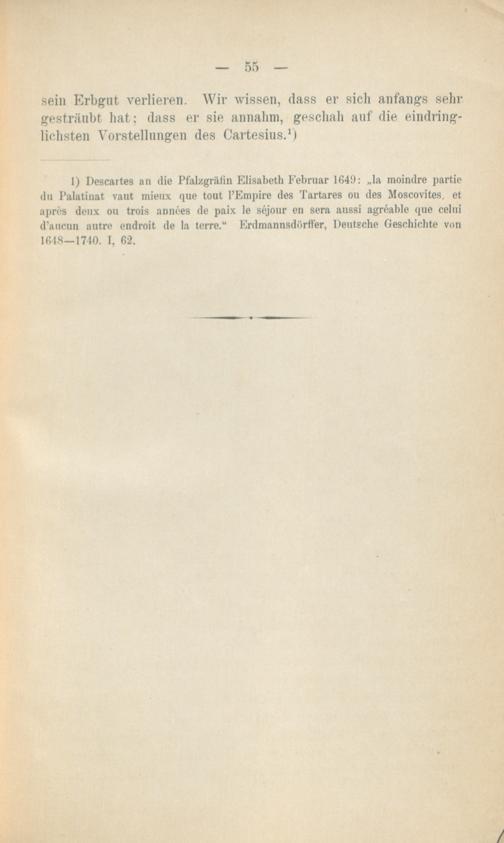 — 55 —

sein Erbgut verlieren. Wir wissen, dass er sich anfangs sehr gesträubt hat; dass er sie annahm, geschah auf die eindringlichsten Vorstellungen des Cartesius.¹)

1) Descartes an die Pfalzgräfin Elisabeth Februar 1649: „la moindre partie du Palatinat vaut mieux que tout l'Empire des Tartares ou des Moscovites, et après deux ou trois années de paix le séjour en sera aussi agréable que celui d'aucun autre endroit de la terre." Erdmannsdörffer, Deutsche Geschichte von 1648—1740. I, 62.